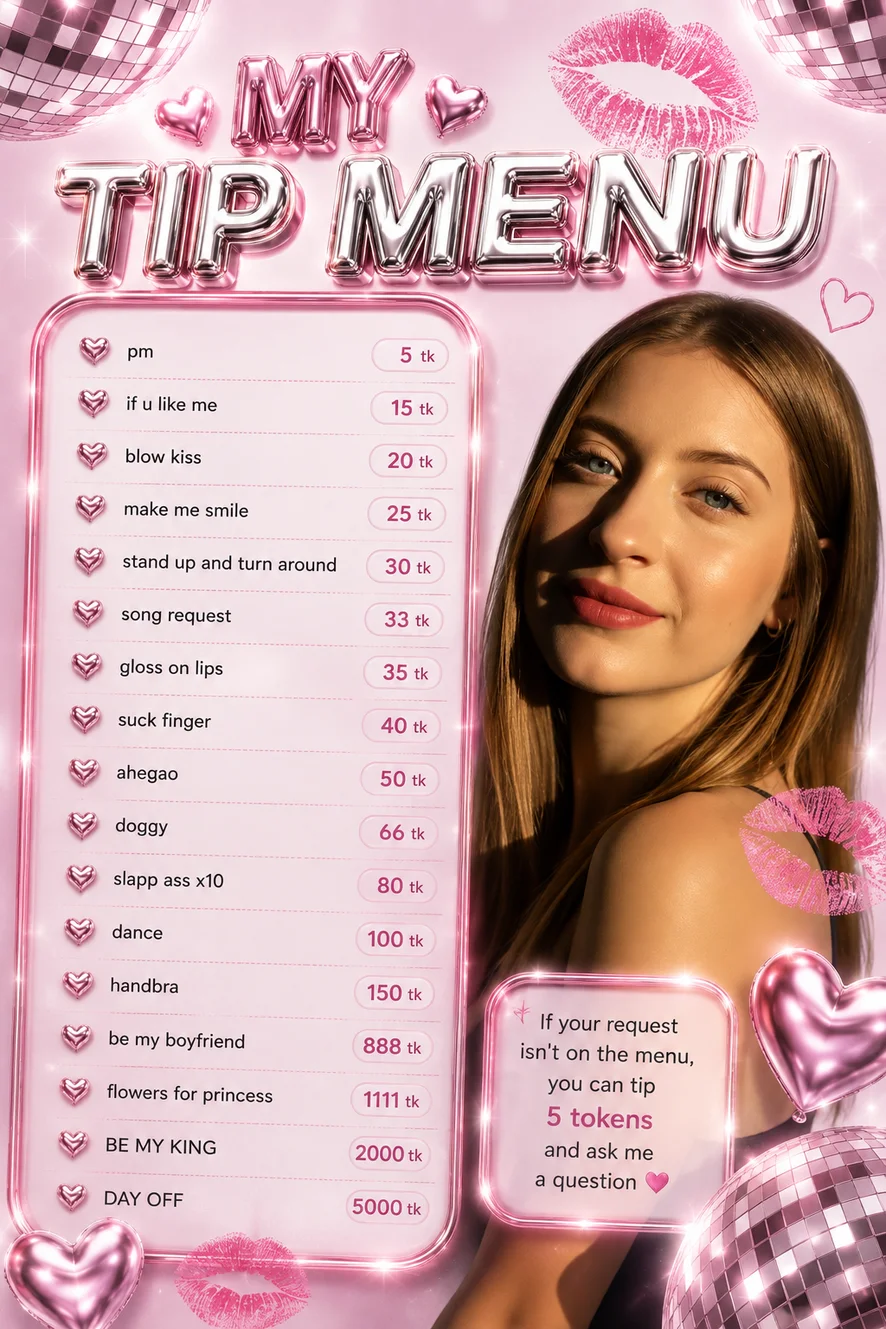 MY
TIP MENU

pm 5 tk
if u like me 15 tk
blow kiss 20 tk
make me smile 25 tk
stand up and turn around 30 tk
song request 33 tk
gloss on lips 35 tk
suck finger 40 tk
ahegao 50 tk
doggy 66 tk
slapp ass x10 80 tk
dance 100 tk
handbra 150 tk
be my boyfriend 888 tk
flowers for princess 1111 tk
BE MY KING 2000 tk
DAY OFF 5000 tk

If your request isn't on the menu, you can tip 5 tokens and ask me a question